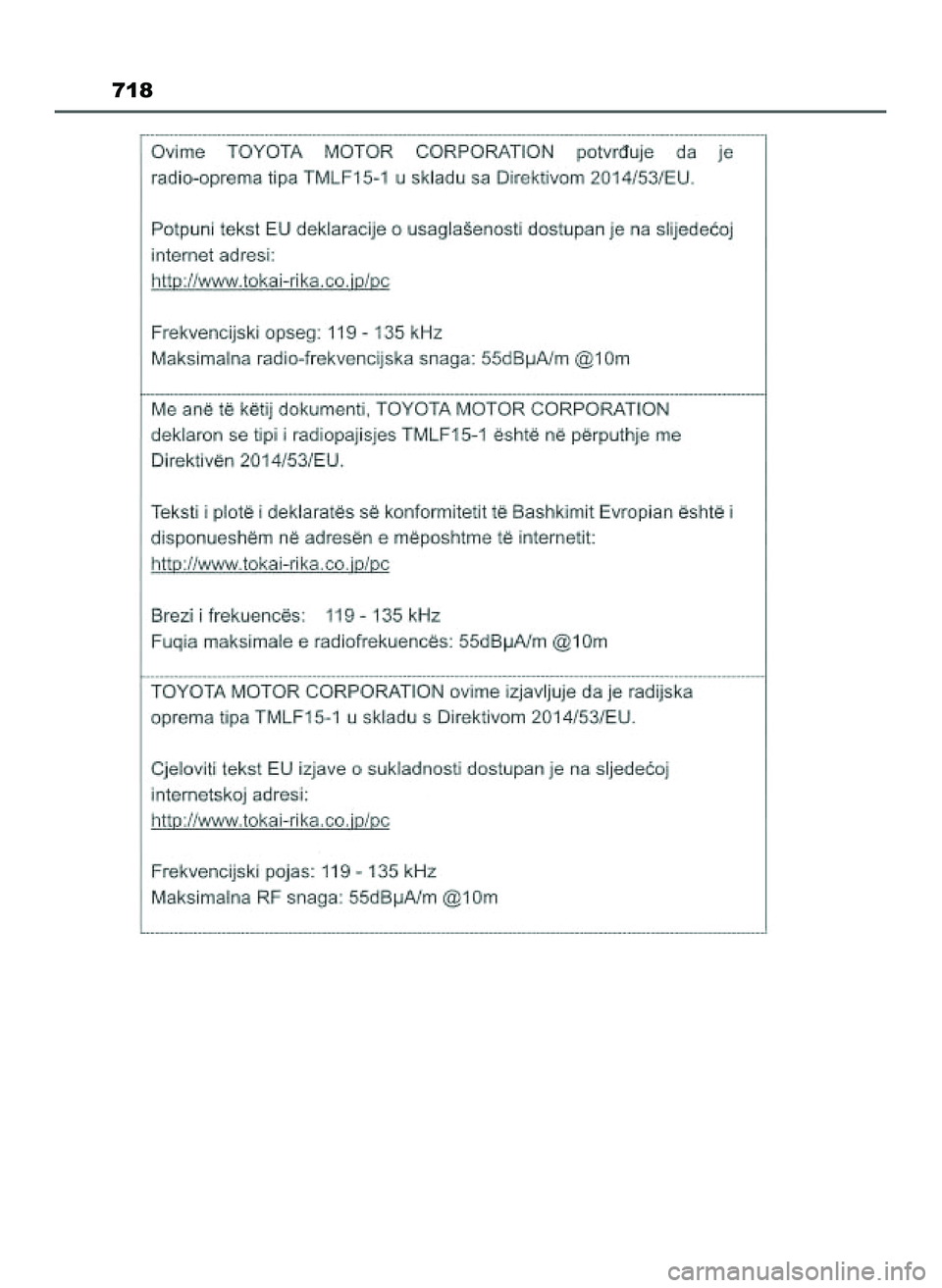 718

Ovime TOYOTA MOTOR CORPORATION potvrđuje da je radio-oprema tipa TMLF15-1 u skladu sa Direktivom 2014/53/EU.

Potpuni tekst EU deklaracije o usaglašenosti dostupan je na slijedećoj internet adresi:
http://www.tokai-rika.co.jp/pc

Frekvencijski opseg: 119 - 135 kHz
Maksimalna radio-frekvencijska snaga: 55dBμA/m @10m

Me anë të këtij dokumenti, TOYOTA MOTOR CORPORATION deklaron se tipi i radiopajisjes TMLF15-1 është në përputhje me Direktivën 2014/53/EU.

Teksti i plotë i deklaratës së konformitetit të Bashkimit Evropian është i disponueshëm në adresën e mëposhtme të internetit:
http://www.tokai-rika.co.jp/pc

Brezi i frekuencës: 119 - 135 kHz
Fuqia maksimale e radiofrekuencës: 55dBμA/m @10m

TOYOTA MOTOR CORPORATION ovime izjavljuje da je radijska oprema tipa TMLF15-1 u skladu s Direktivom 2014/53/EU.

Cjeloviti tekst EU izjave o sukladnosti dostupan je na sljedećoj internetskoj adresi:
http://www.tokai-rika.co.jp/pc

Frekvencijski pojas: 119 - 135 kHz
Maksimalna RF snaga: 55dBμA/m @10m

carmanualsonline.info